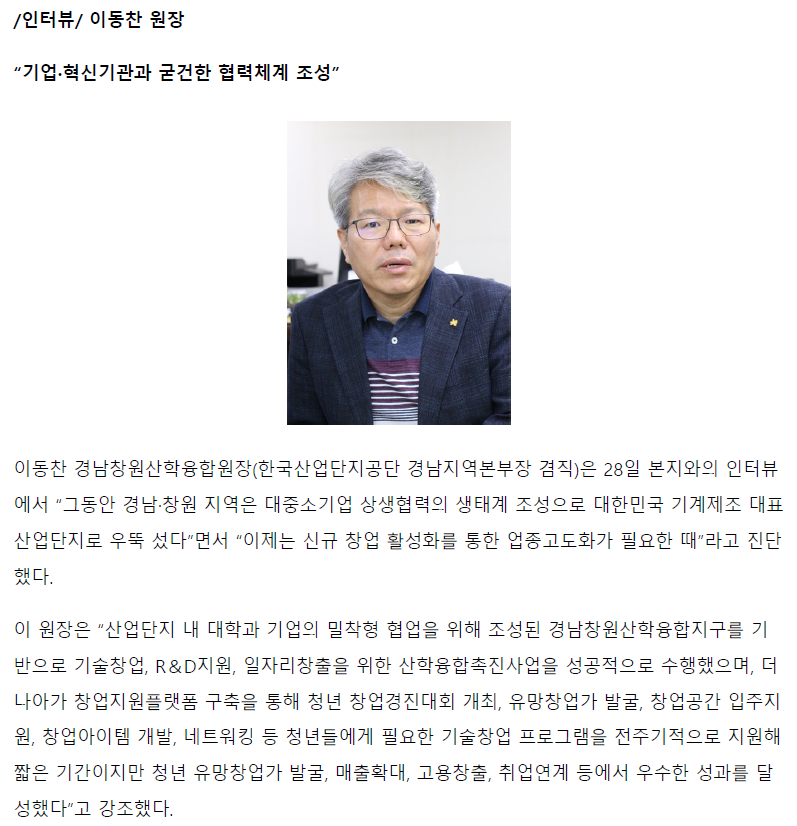 /인터뷰/ 이동찬 원장

“기업·혁신기관과 굳건한 협력체계 조성”

이동찬 경남창원산학융합원장(한국산업단지공단 경남지역본부장 겸직)은 28일 본지와의 인터뷰에서 “그동안 경남·창원 지역은 대중소기업 상생협력의 생태계 조성으로 대한민국 기계제조 대표 산업단지로 우뚝 섰다”면서 “이제는 신규 창업 활성화를 통한 업종고도화가 필요한 때”라고 진단했다.

이 원장은 “산업단지 내 대학과 기업의 밀착형 협업을 위해 조성된 경남창원산학융합지구를 기반으로 기술창업, R&D지원, 일자리창출을 위한 산학융합촉진사업을 성공적으로 수행했으며, 더 나아가 창업지원플랫폼 구축을 통해 청년 창업경진대회 개최, 유망창업가 발굴, 창업공간 입주지원, 창업아이템 개발, 네트워킹 등 청년들에게 필요한 기술창업 프로그램을 전주기적으로 지원해 짧은 기간이지만 청년 유망창업가 발굴, 매출확대, 고용창출, 취업연계 등에서 우수한 성과를 달성했다”고 강조했다.